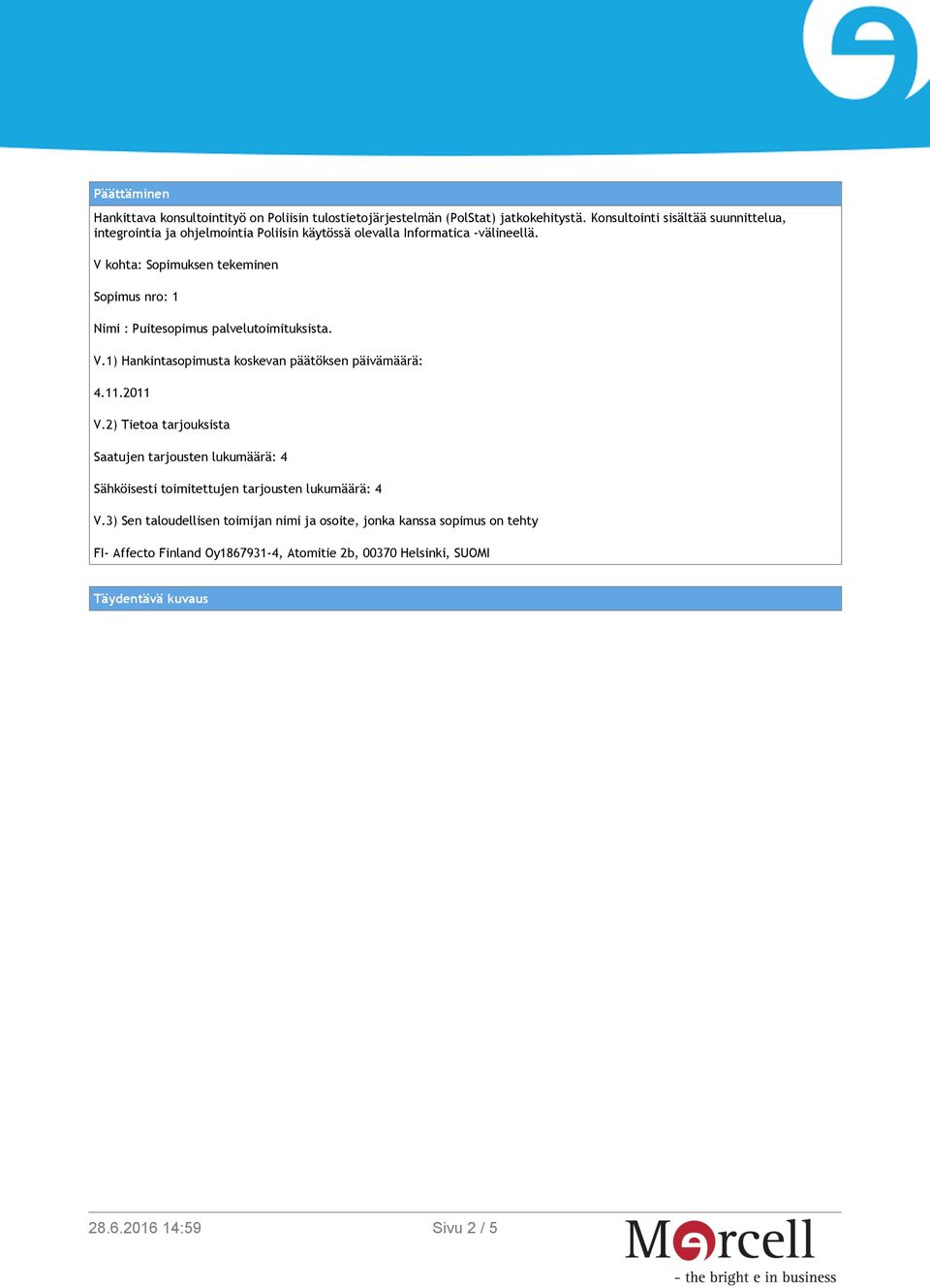 Päättäminen

Hankittava konsultointityö on Poliisin tulostietojärjestelmän (PolStat) jatkokehitystä. Konsultointi sisältää suunnittelua, integrointia ja ohjelmointia Poliisin käytössä olevalla Informatica -välineellä.

V kohta: Sopimuksen tekeminen

Sopimus nro: 1

Nimi : Puitesopimus palvelutoimituksista.

V.1) Hankintasopimusta koskevan päätöksen päivämäärä:

4.11.2011

V.2) Tietoa tarjouksista

Saatujen tarjousten lukumäärä: 4

Sähköisesti toimitettujen tarjousten lukumäärä: 4

V.3) Sen taloudellisen toimijan nimi ja osoite, jonka kanssa sopimus on tehty

FI- Affecto Finland Oy1867931-4, Atomitie 2b, 00370 Helsinki, SUOMI

Täydentävä kuvaus

28.6.2016 14:59

Sivu 2 / 5

Mercell

- the bright e in business